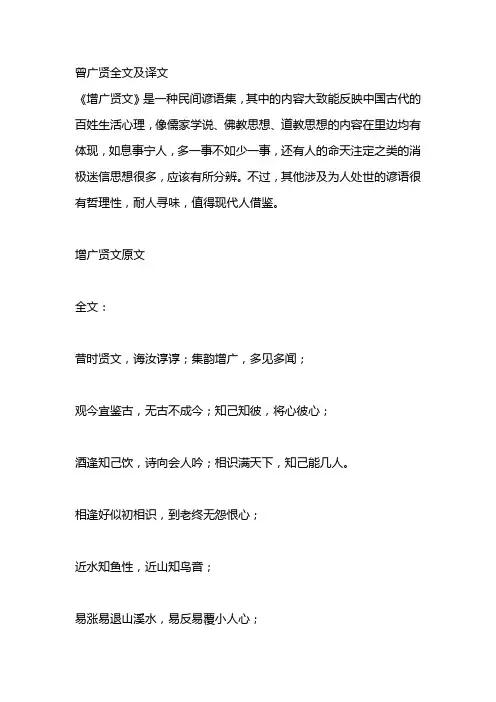 曾广贤全文及译文

《增广贤文》是一种民间谚语集，其中的内容大致能反映中国古代的百姓生活心理，像儒家学说、佛教思想、道教思想的内容在里边均有体现，如息事宁人，多一事不如少一事，还有人的命天注定之类的消极迷信思想很多，应该有所分辨。不过，其他涉及为人处世的谚语很有哲理性，耐人寻味，值得现代人借鉴。

增广贤文原文

全文：

昔时贤文，诲汝谆谆；集韵增广，多见多闻；

观今宜鉴古，无古不成今；知己知彼，将心彼心；

酒逢知己饮，诗向会人吟；相识满天下，知己能几人。

相逢好似初相识，到老终无怨恨心；

近水知鱼性，近山知鸟音；

易涨易退山溪水，易反易覆小人心；